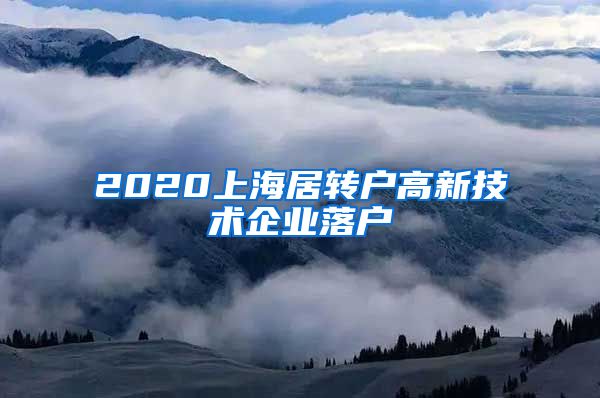 2020上海居转户高新技术企业落户